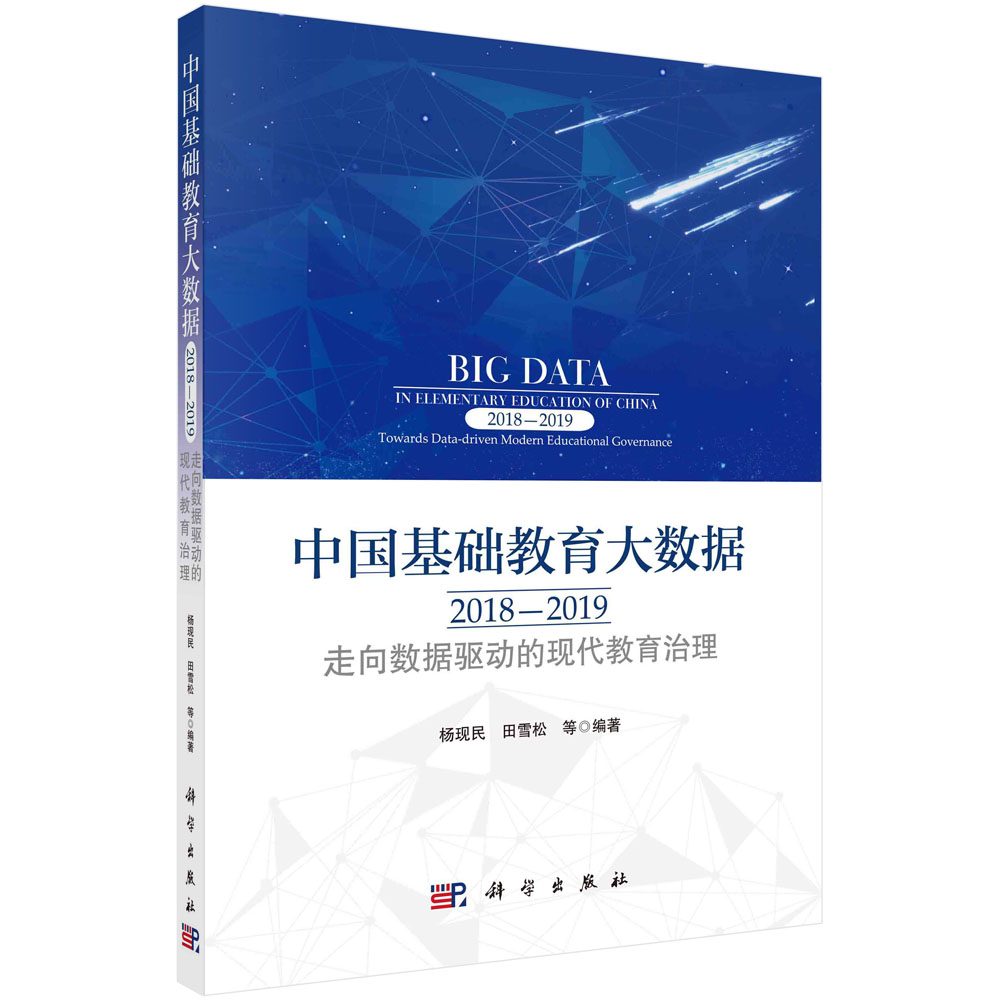 中国基础教育大数据 2018—2019 走向数据驱动的现代教育治理

杨现民 田雪松 等◎编著

科学出版社

BIG DATA
IN ELEMENTARY EDUCATION OF CHINA
2018—2019
Towards Data-driven Modern Educational Governance

中国基础教育大数据

2018—2019

走向数据驱动的现代教育治理

杨现民 田雪松 等◎编著

科学出版社